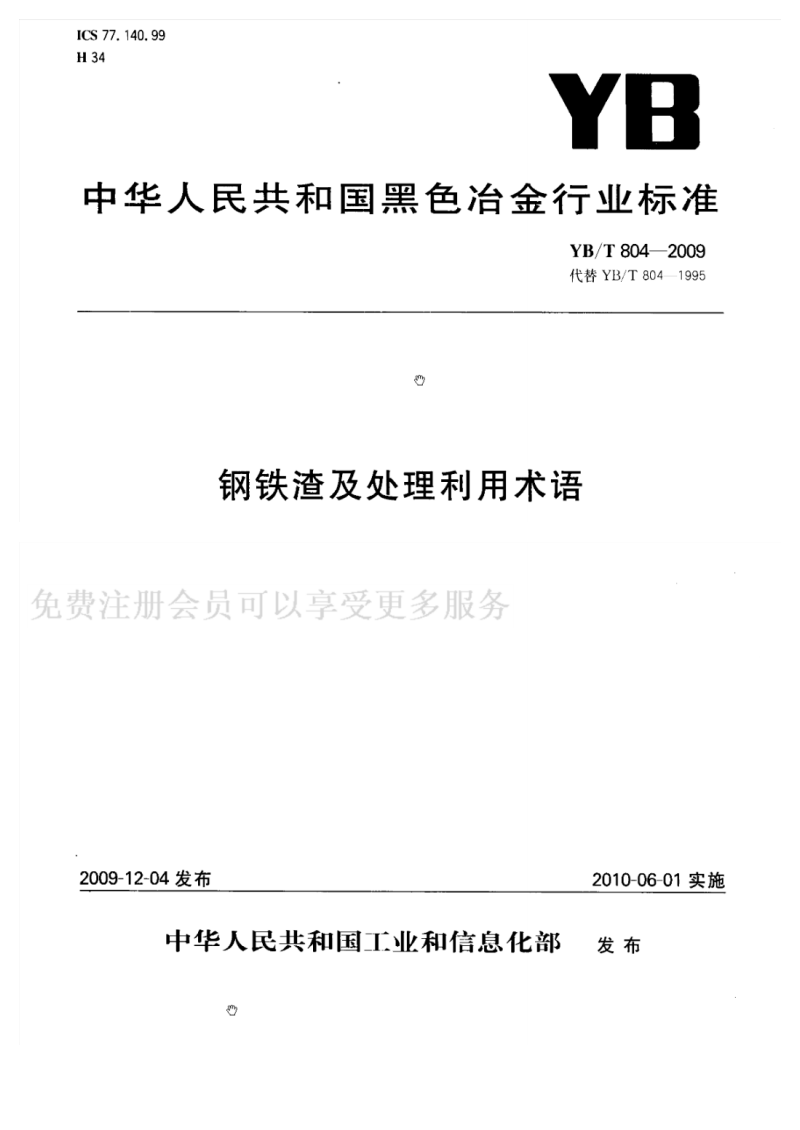 ICS 77.140.99
H 34

YB

中华人民共和国黑色冶金行业标准

YB/T 804—2009
代替 YB/T 804—1995

钢铁渣及处理利用术语

免费注册会员可以享受更多服务

2009-12-04 发布

2010-06-01 实施

中华人民共和国工业和信息化部 发布